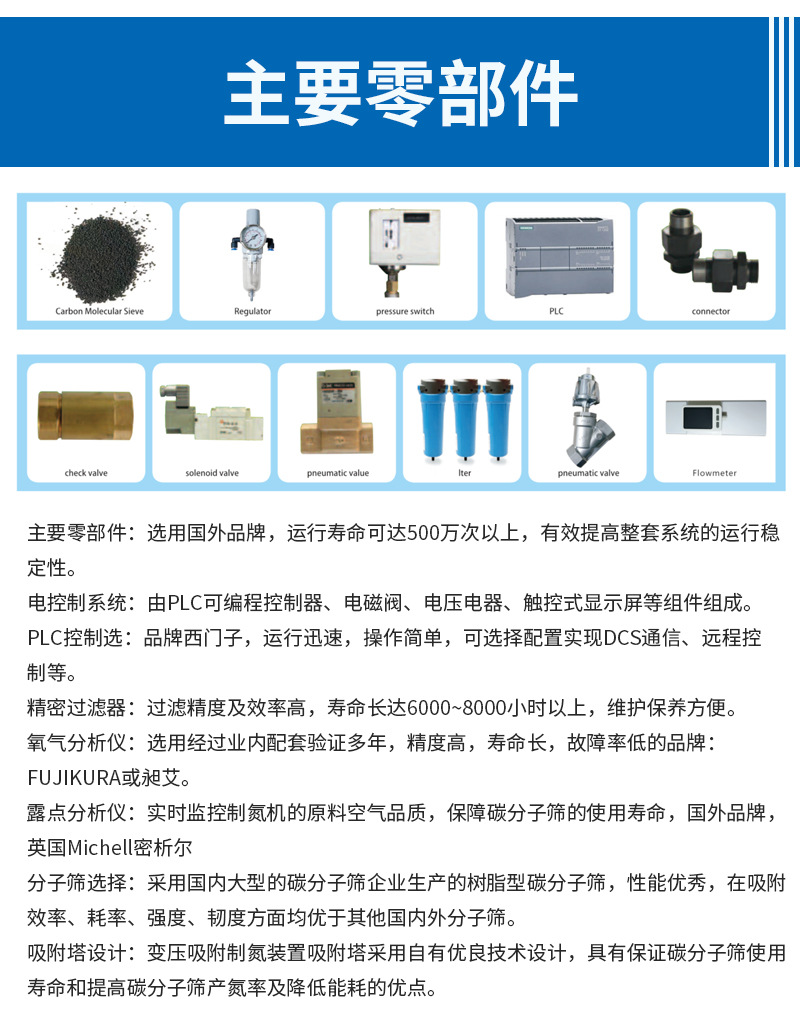 主要零部件

Carbon Molecular Sieve

Regulator

pressure switch

PLC

connector

check valve

solenoid valve

pneumatic value

lter

pneumatic valve

Flowmeter

主要零部件：选用国外品牌，运行寿命可达500万次以上，有效提高整套系统的运行稳定性。

电控制系统：由PLC可编程控制器、电磁阀、电压电器、触控式显示屏等组件组成。

PLC控制选：品牌西门子，运行迅速，操作简单，可选择配置实现DCS通信、远程控制等。

精密过滤器：过滤精度及效率高，寿命长达6000~8000小时以上，维护保养方便。

氧气分析仪：选用经过业内配套验证多年，精度高，寿命长，故障率低的品牌：FUJIKURA或昶艾。

露点分析仪：实时监控制氮机的原料空气品质，保障碳分子筛的使用寿命，国外品牌，英国Michell密析尔

分子筛选择：采用国内大型的碳分子筛企业生产的树脂型碳分子筛，性能优秀，在吸附效率、耗率、强度、韧度方面均优于其他国内外分子筛。

吸附塔设计：变压吸附制氮装置吸附塔采用自有优良技术设计，具有保证碳分子筛使用寿命和提高碳分子筛产氮率及降低能耗的优点。